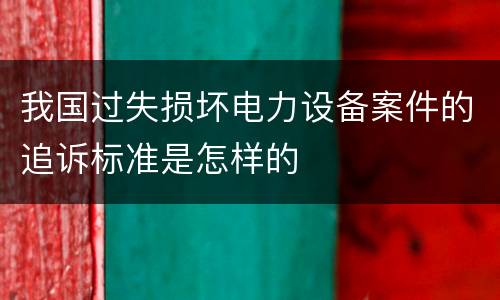 我国过失损坏电力设备案件的追诉标准是怎样的